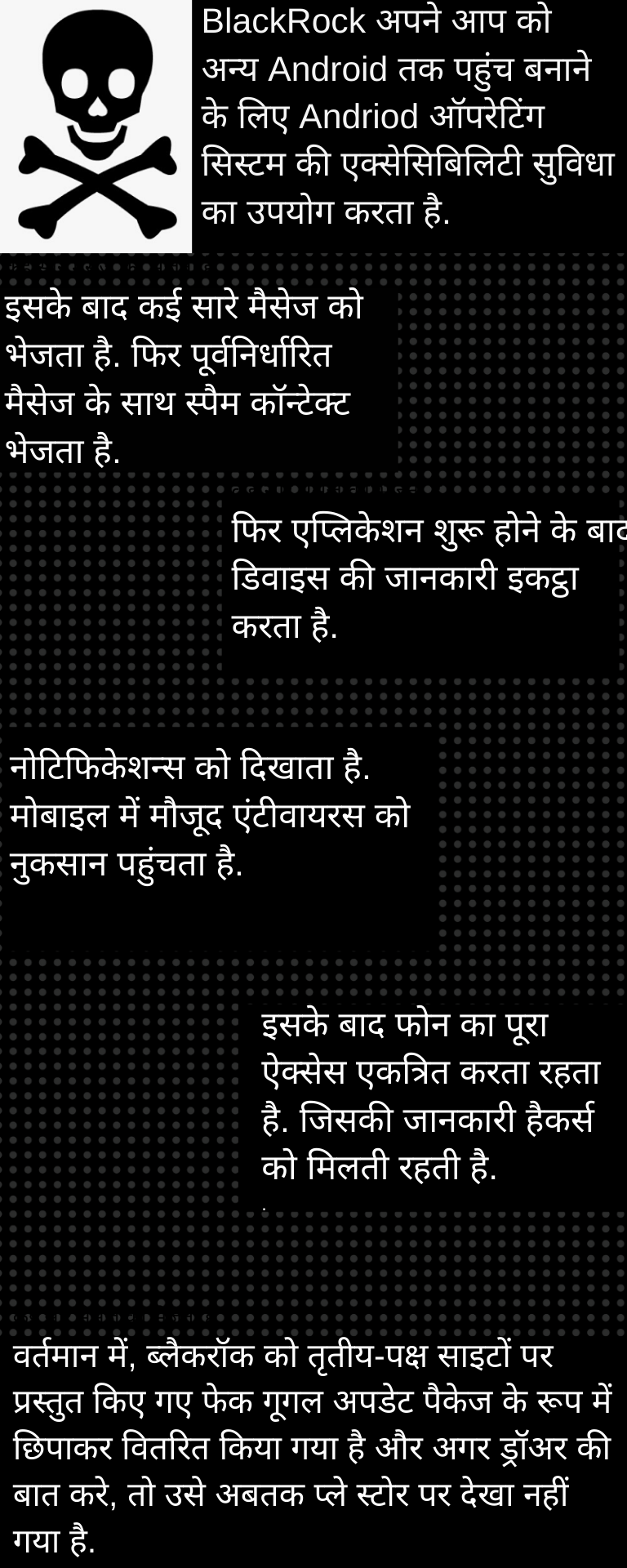 BlackRock अपने आप को अन्य Android तक पहुंच बनाने के लिए Andriod ऑपरेटिंग सिस्टम की एक्सेसिबिलिटी सुविधा का उपयोग करता है.

इसके बाद कई सारे मैसेज को भेजता है. फिर पूर्वनिर्धारित मैसेज के साथ स्पैम कॉन्टेक्ट भेजता है.

फिर एप्लिकेशन शुरू होने के बाद डिवाइस की जानकारी इकट्ठा करता है.

नोटिफिकेशन्स को दिखाता है. मोबाइल में मौजूद एंटीवायरस को नुकसान पहुंचता है.

इसके बाद फोन का पूरा ऐक्सेस एकत्रित करता रहता है. जिसकी जानकारी हैकर्स को मिलती रहती है.

वर्तमान में, ब्लैकरॉक को तृतीय-पक्ष साइटों पर प्रस्तुत किए गए फेक गूगल अपडेट पैकेज के रूप में छिपाकर वितरित किया गया है और अगर ड्रॉअर की बात करे, तो उसे अबतक प्ले स्टोर पर देखा नहीं गया है.